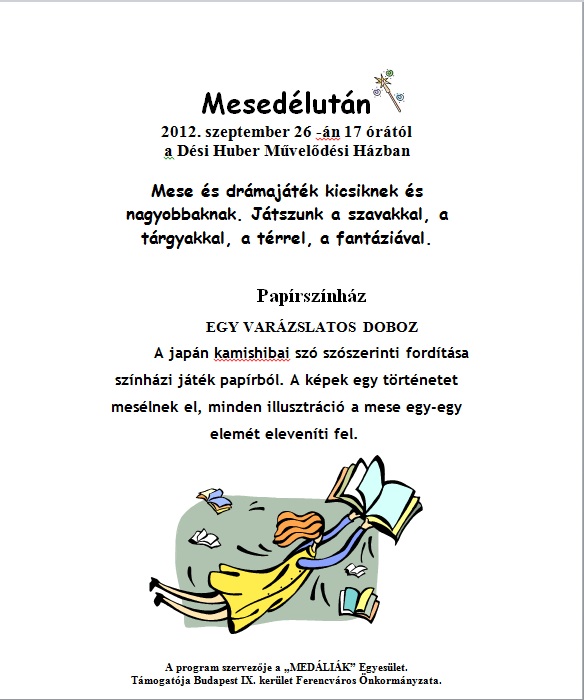 Mesedélután
2012. szeptember 26 -án 17 órától
a Dési Huber Művelődési Házban

Mese és drámajáték kicsiknek és nagyobbaknak. Játszunk a szavakkal, a tárgyakkal, a térrel, a fantáziával.

Papírszínház

EGY VARÁZSLATOS DOBOZ

A japán kamishibai szó szószerinti fordítása színházi játék papírból. A képek egy történetet mesélnek el, minden illusztráció a mese egy-egy elemét eleveníti fel.

A program szervezője a „MEDÁLIÁK" Egyesület.
Támogatója Budapest IX. kerület Ferencváros Önkormányzata.